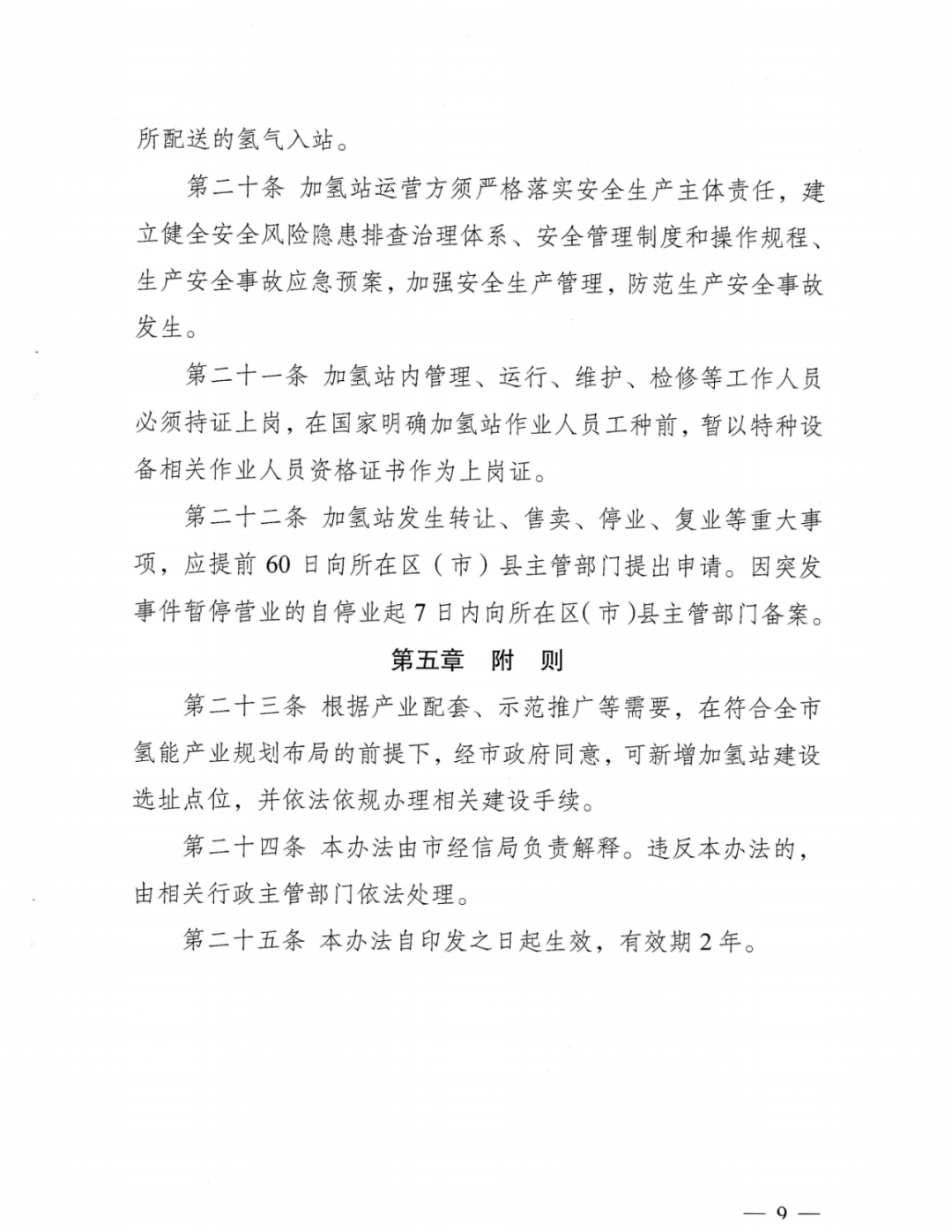 所配送的氢气入站。

第二十条 加氢站运营方须严格落实安全生产主体责任，建立健全安全风险隐患排查治理体系、安全管理制度和操作规程、生产安全事故应急预案，加强安全生产管理，防范生产安全事故发生。

第二十一条 加氢站内管理、运行、维护、检修等工作人员必须持证上岗，在国家明确加氢站作业人员工种前，暂以特种设备相关作业人员资格证书作为上岗证。

第二十二条 加氢站发生转让、售卖、停业、复业等重大事项，应提前 60 日向所在区（市）县主管部门提出申请。因突发事件暂停营业的自停业起 7 日内向所在区（市）县主管部门备案。

第五章 附 则

第二十三条 根据产业配套、示范推广等需要，在符合全市氢能产业规划布局的前提下，经市政府同意，可新增加氢站建设选址点位，并依法依规办理相关建设手续。

第二十四条 本办法由市经信局负责解释。违反本办法的，由相关行政主管部门依法处理。

第二十五条 本办法自印发之日起生效，有效期 2 年。

— 9 —